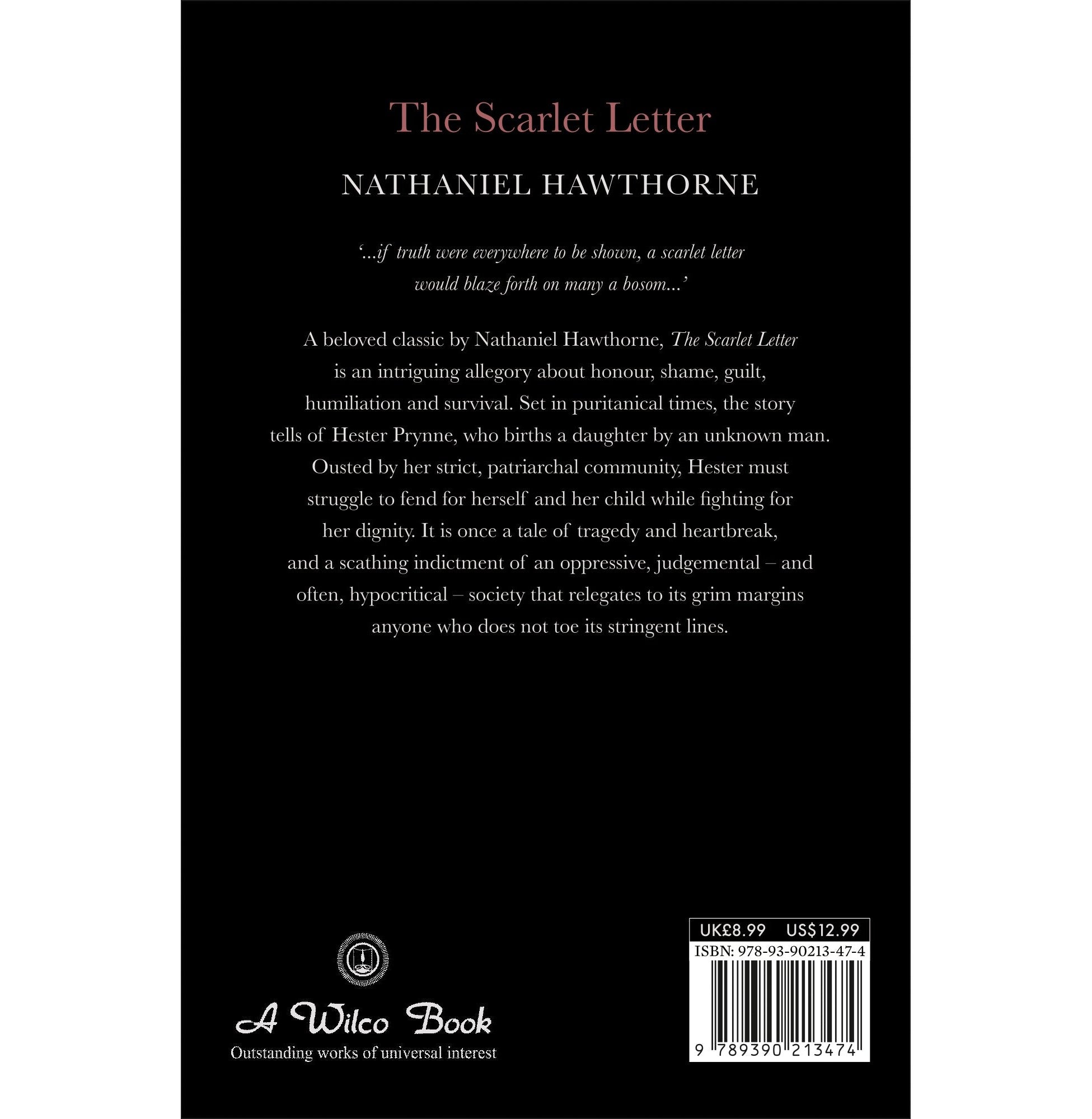 The Scarlet Letter

NATHANIEL HAWTHORNE

'...if truth were everywhere to be shown, a scarlet letter would blaze forth on many a bosom...'

A beloved classic by Nathaniel Hawthorne, The Scarlet Letter is an intriguing allegory about honour, shame, guilt, humiliation and survival. Set in puritanical times, the story tells of Hester Prynne, who births a daughter by an unknown man. Ousted by her strict, patriarchal community, Hester must struggle to fend for herself and her child while fighting for her dignity. It is once a tale of tragedy and heartbreak, and a scathing indictment of an oppressive, judgemental – and often, hypocritical – society that relegates to its grim margins anyone who does not toe its stringent lines.

A Wilco Book
Outstanding works of universal interest

UK£8.99 US$12.99
ISBN: 978-93-90213-47-4
9 789390 213474